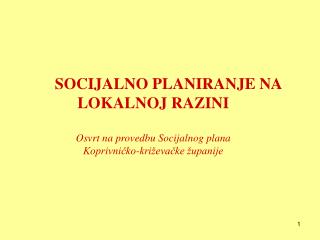 SOCIJALNO PLANIRANJE NA LOKALNOJ RAZINI

Osvrt na provedbu Socijalnog plana Koprivničko-križevačke županije

1